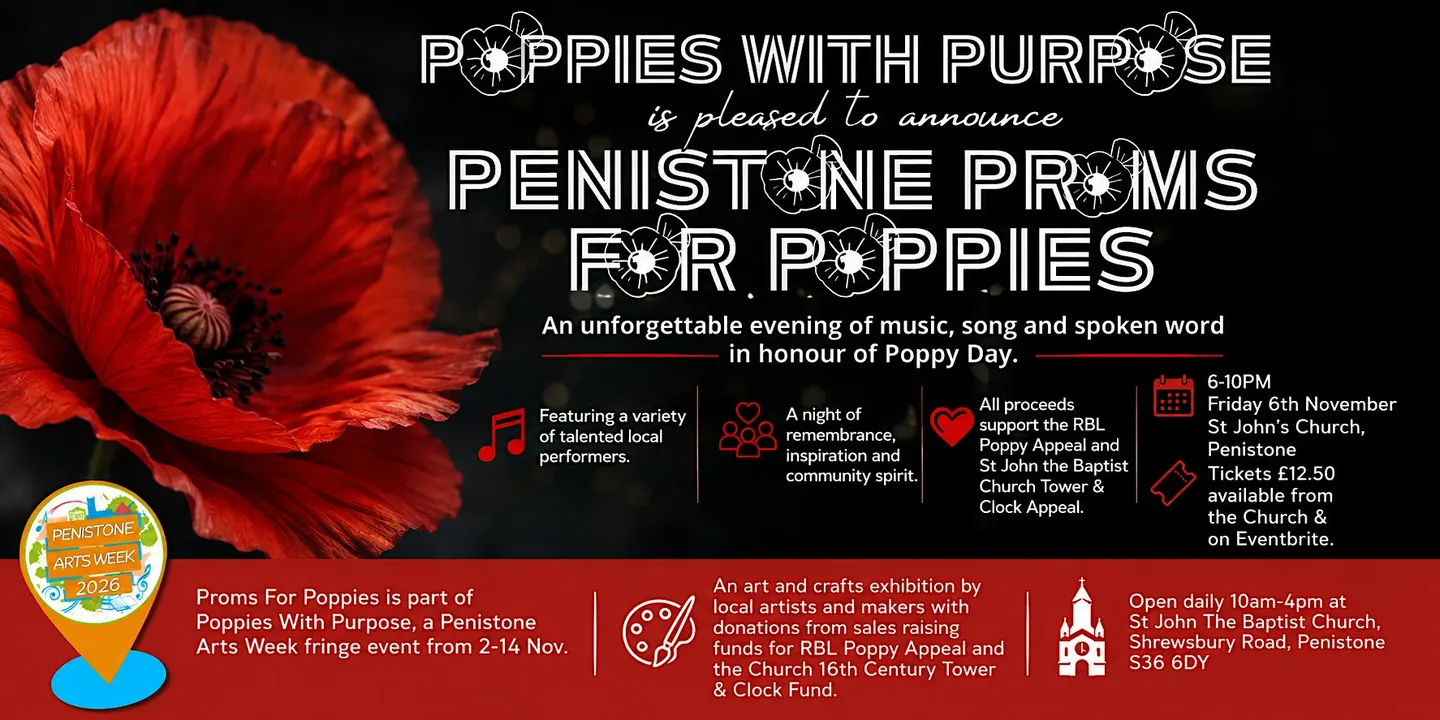 POPPIES WITH PURPOSE
is pleased to announce
PENISTONE PROMS
FOR POPPIES

An unforgettable evening of music, song and spoken word in honour of Poppy Day.

Featuring a variety of talented local performers.

A night of remembrance, inspiration and community spirit.

All proceeds support the RBL Poppy Appeal and St John the Baptist Church Tower & Clock Appeal.

6-10PM
Friday 6th November
St John's Church, Penistone

Tickets £12.50 available from the Church & on Eventbrite.

PENISTONE ARTS WEEK 2026

Proms For Poppies is part of Poppies With Purpose, a Penistone Arts Week fringe event from 2-14 Nov.

An art and crafts exhibition by local artists and makers with donations from sales raising funds for RBL Poppy Appeal and the Church 16th Century Tower & Clock Fund.

Open daily 10am-4pm at St John The Baptist Church, Shrewsbury Road, Penistone S36 6DY